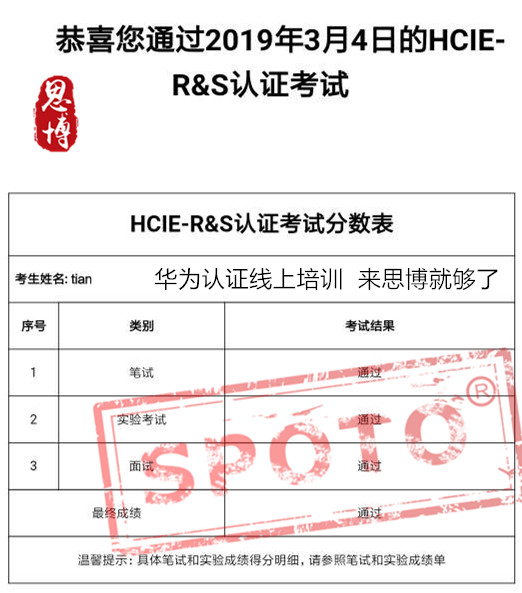 恭喜您通过2019年3月4日的HCIE-R&S认证考试

思博

HCIE-R&S认证考试分数表

考生姓名: tian 华为认证线上培训 来思博就够了

| 序号 | 类别 | 考试结果 |
|---|---|---|
| 1 | 笔试 | 通过 |
| 2 | 实验考试 | 通过 |
| 3 | 面试 | 通过 |
| 最终成绩 | | 通过 |

温馨提示：具体笔试和实验成绩得分明细，请参照笔试和实验成绩单

SPOTO®